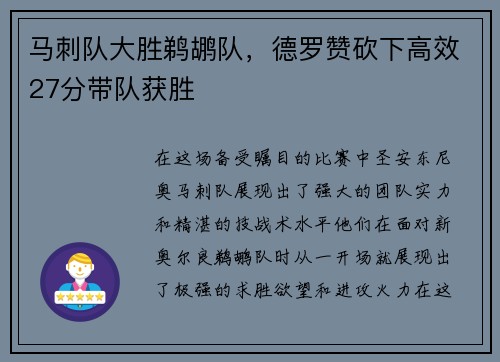 马刺队大胜鹈鹕队，德罗赞砍下高效27分带队获胜

在这场备受瞩目的比赛中圣安东尼奥马刺队展现出了强大的团队实力和精湛的技战术水平他们在面对新奥尔良鹈鹕队时从一开场就展现出了极强的求胜欲望和进攻火力在这